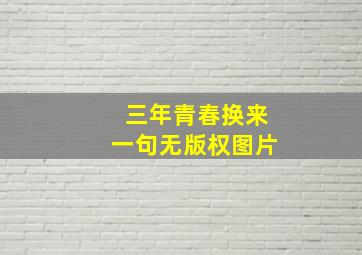 三年青春换来
一句无版权图片